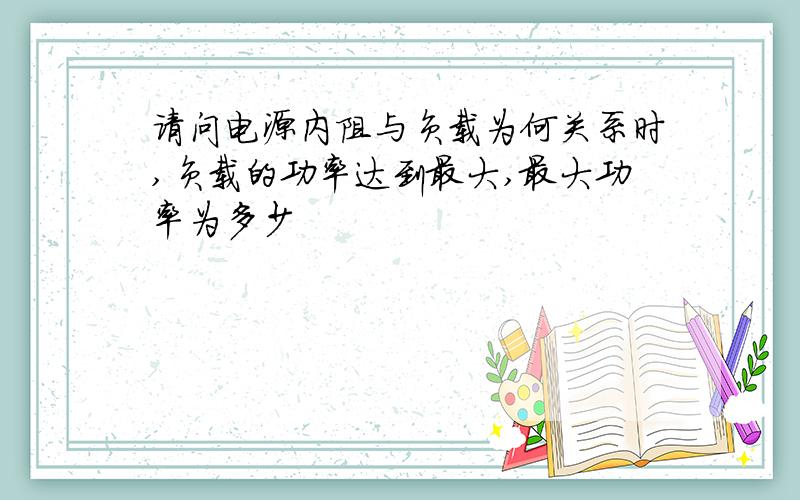 请问电源内阻与负载为何关系时，负载的功率达到最大，最大功率为多少